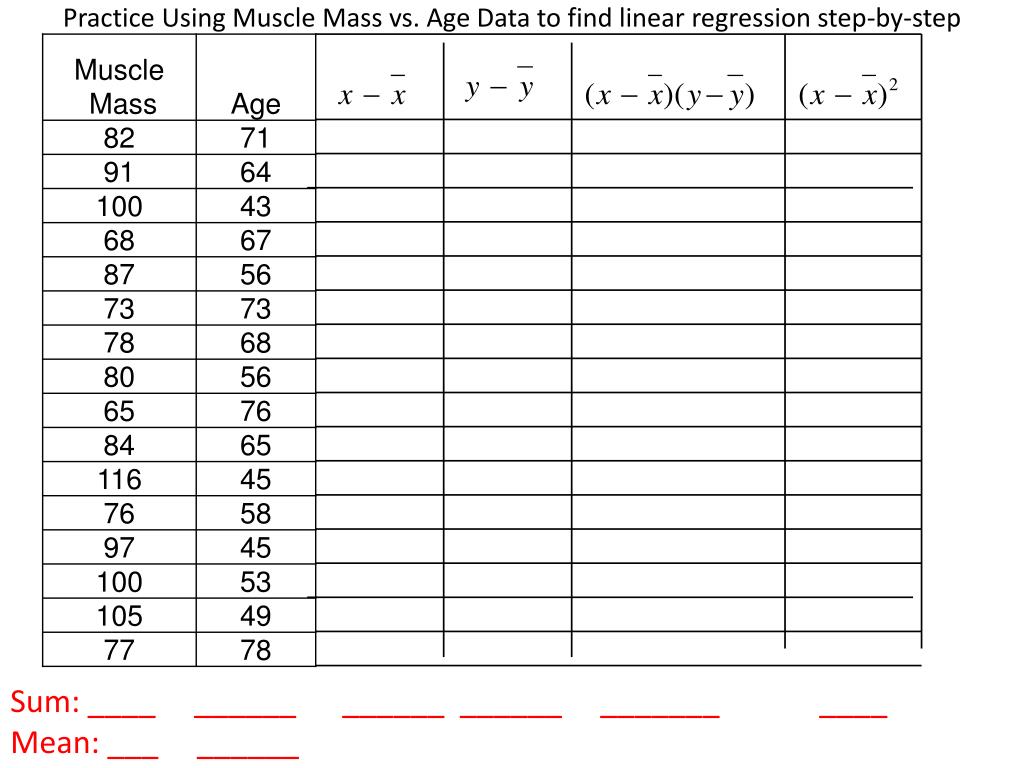 Practice Using Muscle Mass vs. Age Data to find linear regression step-by-step

| Muscle Mass | Age | $x - \bar{x}$ | $y - \bar{y}$ | $(x - \bar{x})(y - \bar{y})$ | $(x - \bar{x})^2$ |
|---|---|---|---|---|---|
| 82 | 71 | | | | |
| 91 | 64 | | | | |
| 100 | 43 | | | | |
| 68 | 67 | | | | |
| 87 | 56 | | | | |
| 73 | 73 | | | | |
| 78 | 68 | | | | |
| 80 | 56 | | | | |
| 65 | 76 | | | | |
| 84 | 65 | | | | |
| 116 | 45 | | | | |
| 76 | 58 | | | | |
| 97 | 45 | | | | |
| 100 | 53 | | | | |
| 105 | 49 | | | | |
| 77 | 78 | | | | |

Sum: ____ ______ ______ ______ _______ ____
Mean: ___ ______